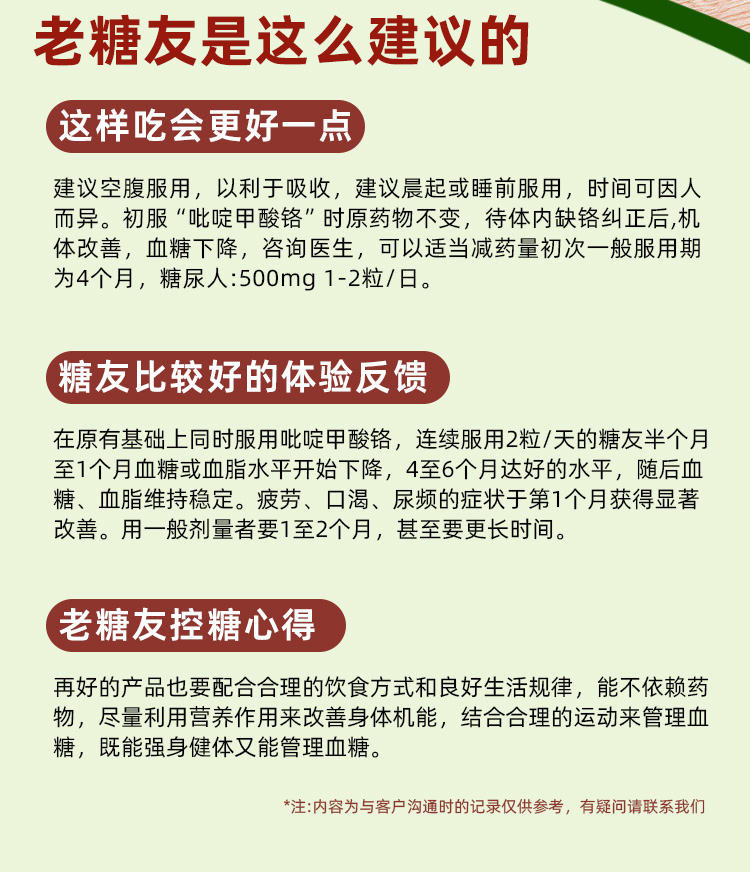 老糖友是这么建议的

这样吃会更好一点

建议空腹服用，以利于吸收，建议晨起或睡前服用，时间可因人而异。初服“吡啶甲酸铬”时原药物不变，待体内缺铬纠正后,机体改善，血糖下降，咨询医生，可以适当减药量初次一般服用期为4个月，糖尿人:500mg 1-2粒/日。

糖友比较好的体验反馈

在原有基础上同时服用吡啶甲酸铬，连续服用2粒/天的糖友半个月至1个月血糖或血脂水平开始下降，4至6个月达好的水平，随后血糖、血脂维持稳定。疲劳、口渴、尿频的症状于第1个月获得显著改善。用一般剂量者要1至2个月，甚至要更长时间。

老糖友控糖心得

再好的产品也要配合合理的饮食方式和良好生活规律，能不依赖药物，尽量利用营养作用来改善身体机能，结合合理的运动来管理血糖，既能强身健体又能管理血糖。

*注:内容为与客户沟通时的记录仅供参考，有疑问请联系我们